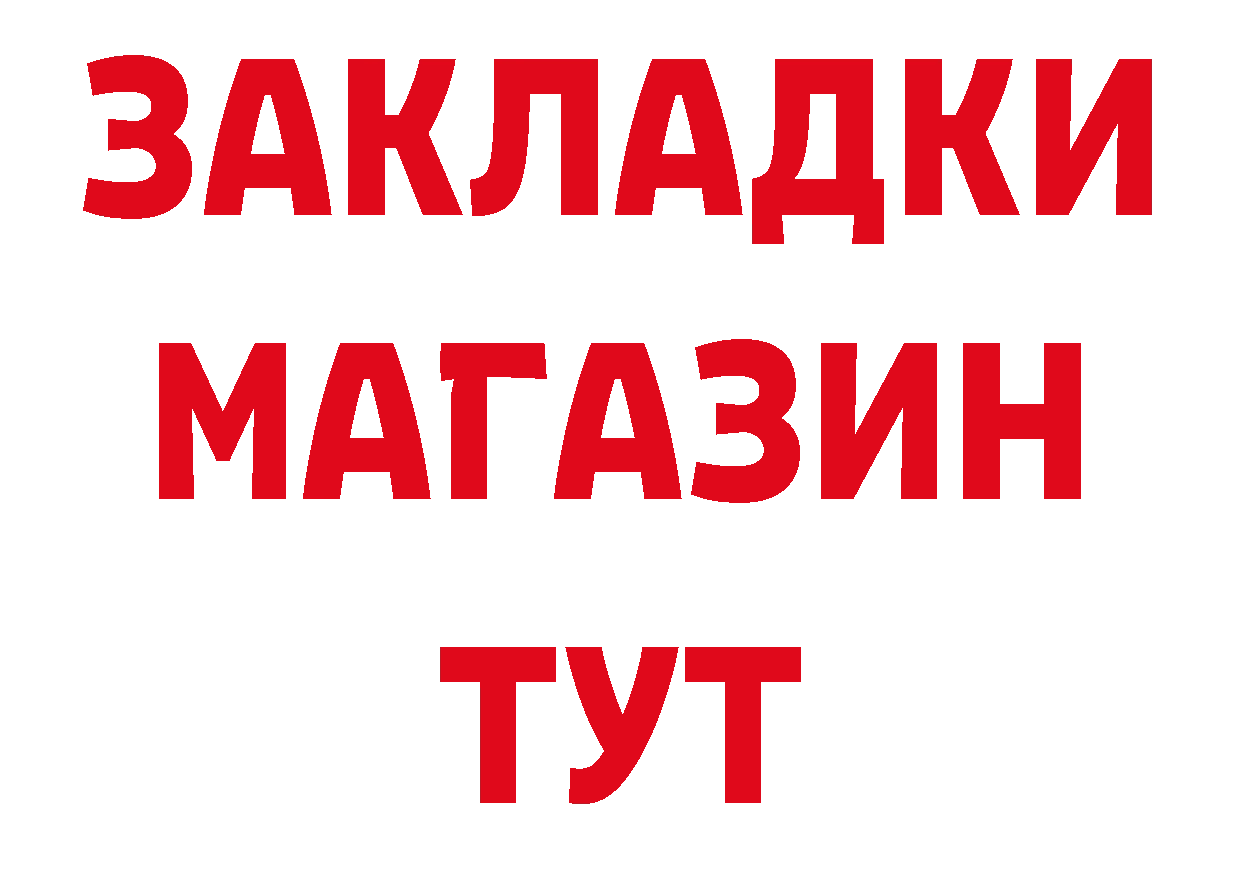 ЗАКЛАДКИ
МАГАЗИН
ТУТ